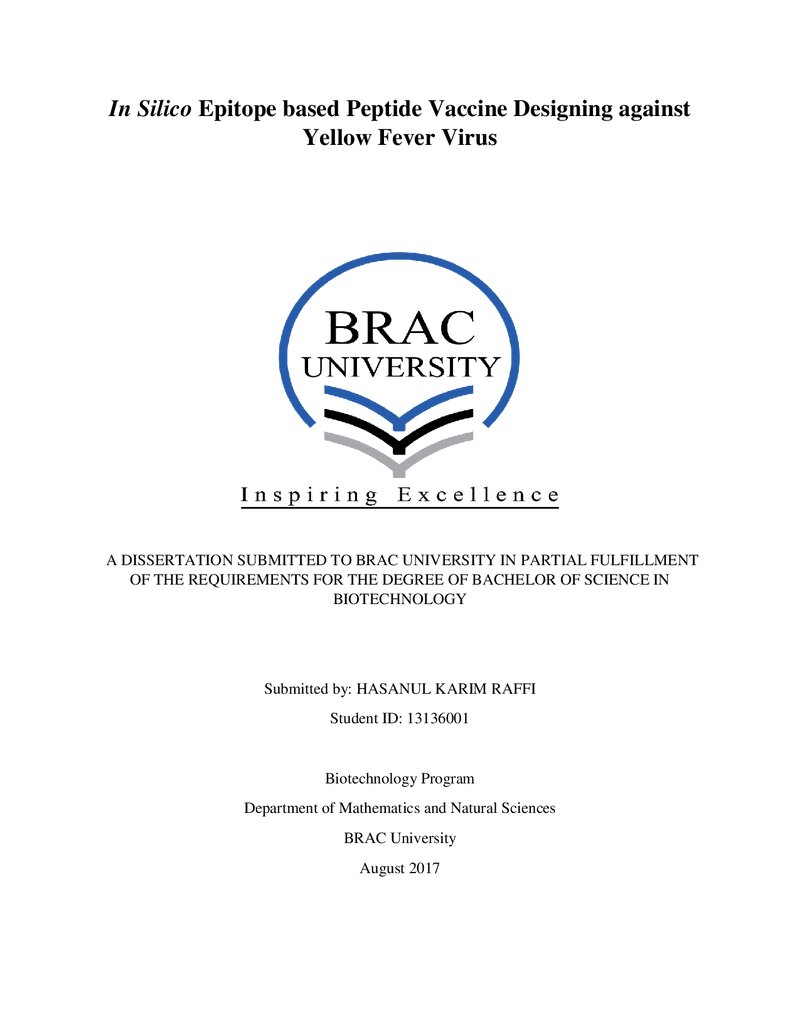 In Silico Epitope based Peptide Vaccine Designing against Yellow Fever Virus

BRAC
UNIVERSITY

Inspiring Excellence

A DISSERTATION SUBMITTED TO BRAC UNIVERSITY IN PARTIAL FULFILLMENT OF THE REQUIREMENTS FOR THE DEGREE OF BACHELOR OF SCIENCE IN BIOTECHNOLOGY

Submitted by: HASANUL KARIM RAFFI

Student ID: 13136001

Biotechnology Program

Department of Mathematics and Natural Sciences

BRAC University

August 2017